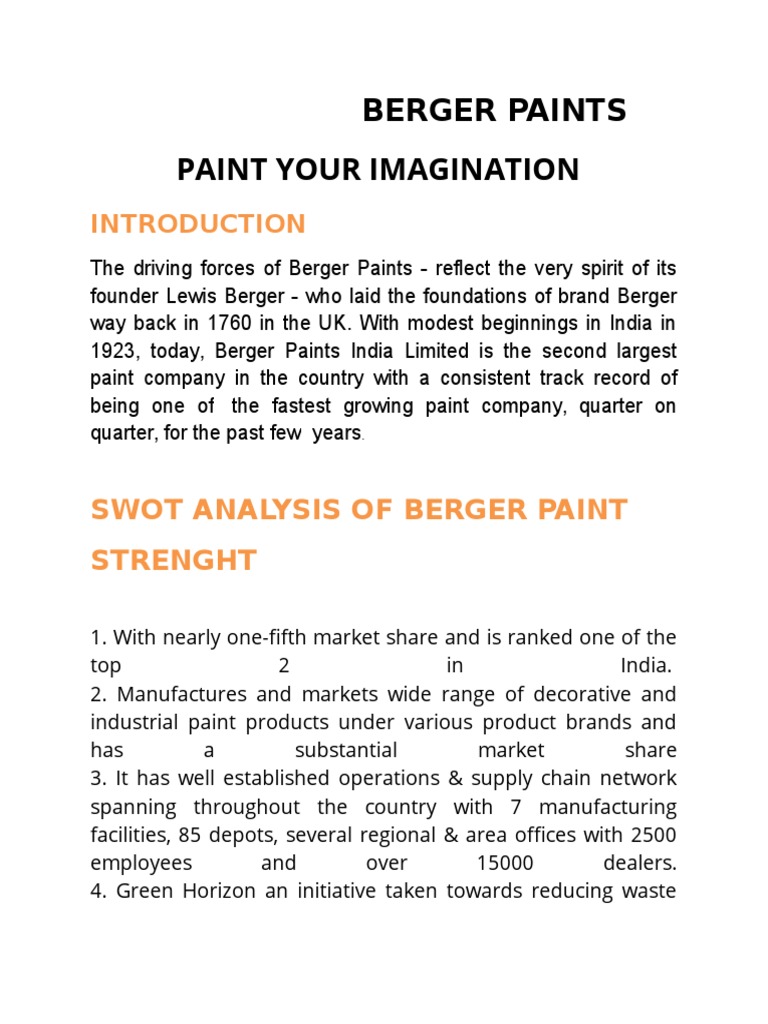 BERGER PAINTS

PAINT YOUR IMAGINATION

INTRODUCTION

The driving forces of Berger Paints - reflect the very spirit of its founder Lewis Berger - who laid the foundations of brand Berger way back in 1760 in the UK. With modest beginnings in India in 1923, today, Berger Paints India Limited is the second largest paint company in the country with a consistent track record of being one of the fastest growing paint company, quarter on quarter, for the past few years.

SWOT ANALYSIS OF BERGER PAINT

STRENGHT

1. With nearly one-fifth market share and is ranked one of the top 2 in India.
2. Manufactures and markets wide range of decorative and industrial paint products under various product brands and has a substantial market share
3. It has well established operations & supply chain network spanning throughout the country with 7 manufacturing facilities, 85 depots, several regional & area offices with 2500 employees and over 15000 dealers.
4. Green Horizon an initiative taken towards reducing waste